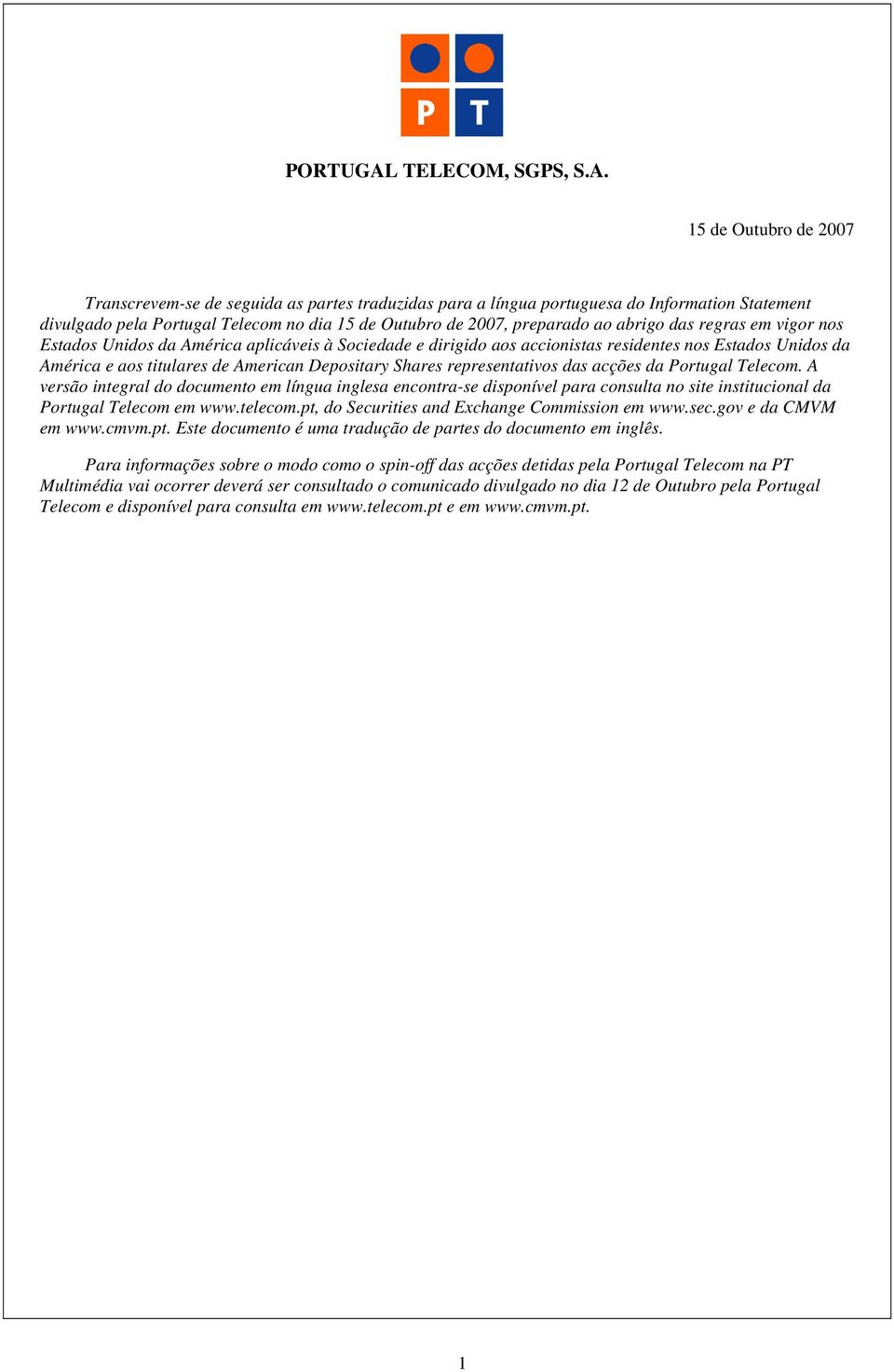 P T

PORTUGAL TELECOM, SGPS, S.A.

15 de Outubro de 2007

Transcrevem-se de seguida as partes traduzidas para a língua portuguesa do Information Statement divulgado pela Portugal Telecom no dia 15 de Outubro de 2007, preparado ao abrigo das regras em vigor nos Estados Unidos da América aplicáveis à Sociedade e dirigido aos accionistas residentes nos Estados Unidos da América e aos titulares de American Depositary Shares representativos das acções da Portugal Telecom. A versão integral do documento em língua inglesa encontra-se disponível para consulta no site institucional da Portugal Telecom em www.telecom.pt, do Securities and Exchange Commission em www.sec.gov e da CMVM em www.cmvm.pt. Este documento é uma tradução de partes do documento em inglês.

Para informações sobre o modo como o spin-off das acções detidas pela Portugal Telecom na PT Multimédia vai ocorrer deverá ser consultado o comunicado divulgado no dia 12 de Outubro pela Portugal Telecom e disponível para consulta em www.telecom.pt e em www.cmvm.pt.

1